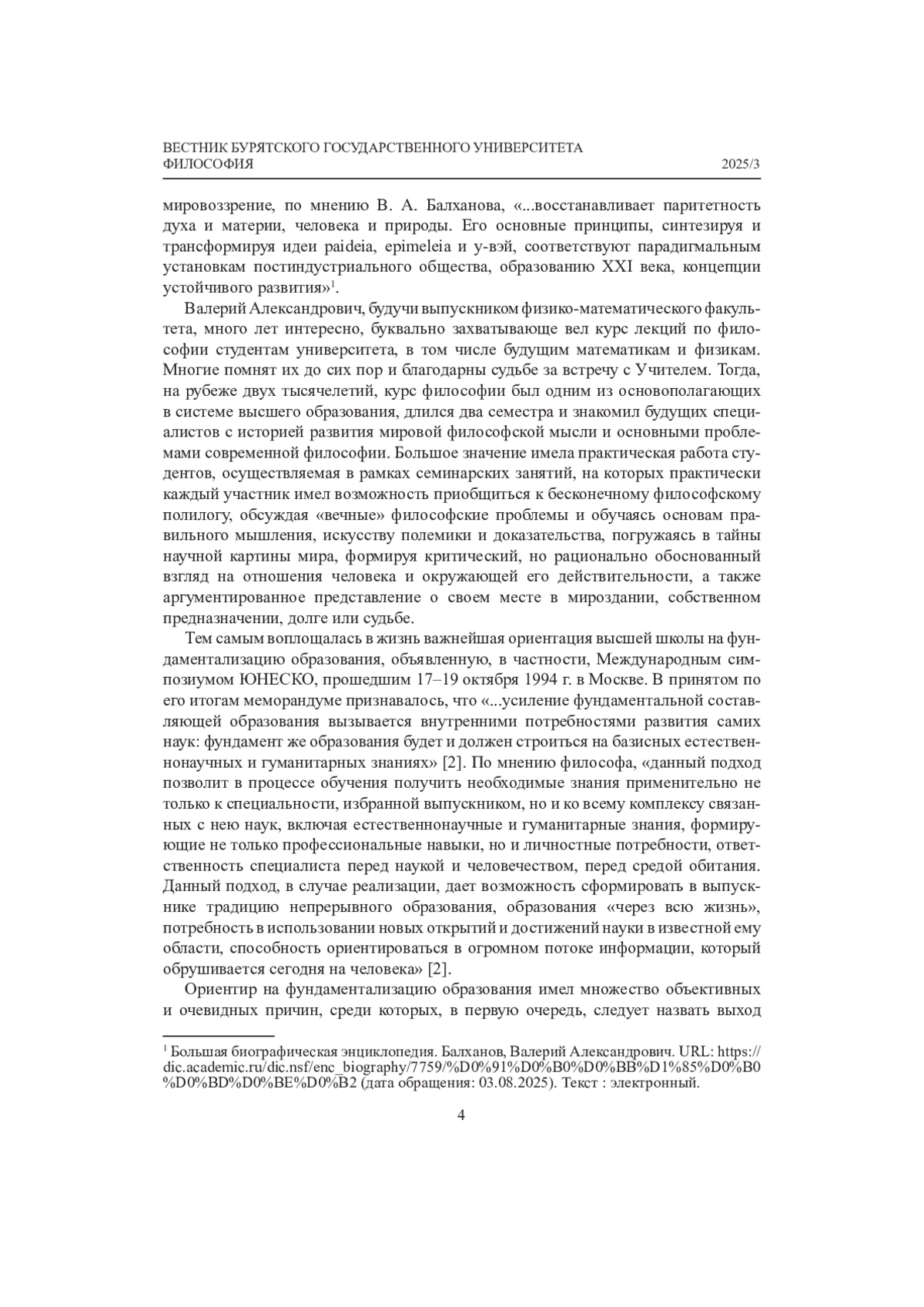 ВЕСТНИК БУРЯТСКОГО ГОСУДАРСТВЕННОГО УНИВЕРСИТЕТА
ФИЛОСОФИЯ 2025/3

мировоззрение, по мнению В. А. Балханова, «...восстанавливает паритетность духа и материи, человека и природы. Его основные принципы, синтезируя и трансформируя идеи paideia, epimeleia и у-вэй, соответствуют парадигмальным установкам постиндустриального общества, образованию XXI века, концепции устойчивого развития»$^1$.

Валерий Александрович, будучи выпускником физико-математического факультета, много лет интересно, буквально захватывающе вел курс лекций по философии студентам университета, в том числе будущим математикам и физикам. Многие помнят их до сих пор и благодарны судьбе за встречу с Учителем. Тогда, на рубеже двух тысячелетий, курс философии был одним из основополагающих в системе высшего образования, длился два семестра и знакомил будущих специалистов с историей развития мировой философской мысли и основными проблемами современной философии. Большое значение имела практическая работа студентов, осуществляемая в рамках семинарских занятий, на которых практически каждый участник имел возможность приобщиться к бесконечному философскому полилогу, обсуждая «вечные» философские проблемы и обучаясь основам правильного мышления, искусству полемики и доказательства, погружаясь в тайны научной картины мира, формируя критический, но рационально обоснованный взгляд на отношения человека и окружающей его действительности, а также аргументированное представление о своем месте в мироздании, собственном предназначении, долге или судьбе.

Тем самым воплощалась в жизнь важнейшая ориентация высшей школы на фундаментализацию образования, объявленную, в частности, Международным симпозиумом ЮНЕСКО, прошедшим 17–19 октября 1994 г. в Москве. В принятом по его итогам меморандуме признавалось, что «...усиление фундаментальной составляющей образования вызывается внутренними потребностями развития самих наук: фундамент же образования будет и должен строиться на базисных естественнонаучных и гуманитарных знаниях» [2]. По мнению философа, «данный подход позволит в процессе обучения получить необходимые знания применительно не только к специальности, избранной выпускником, но и ко всему комплексу связанных с нею наук, включая естественнонаучные и гуманитарные знания, формирующие не только профессиональные навыки, но и личностные потребности, ответственность специалиста перед наукой и человечеством, перед средой обитания. Данный подход, в случае реализации, дает возможность сформировать в выпускнике традицию непрерывного образования, образования «через всю жизнь», потребность в использовании новых открытий и достижений науки в известной ему области, способность ориентироваться в огромном потоке информации, который обрушивается сегодня на человека» [2].

Ориентир на фундаментализацию образования имел множество объективных и очевидных причин, среди которых, в первую очередь, следует назвать выход

$^1$ Большая биографическая энциклопедия. Балханов, Валерий Александрович. URL: https://dic.academic.ru/dic.nsf/enc_biography/7759/%D0%91%D0%B0%D0%BB%D1%85%D0%B0%D0%BD%D0%BE%D0%B2 (дата обращения: 03.08.2025). Текст : электронный.

4